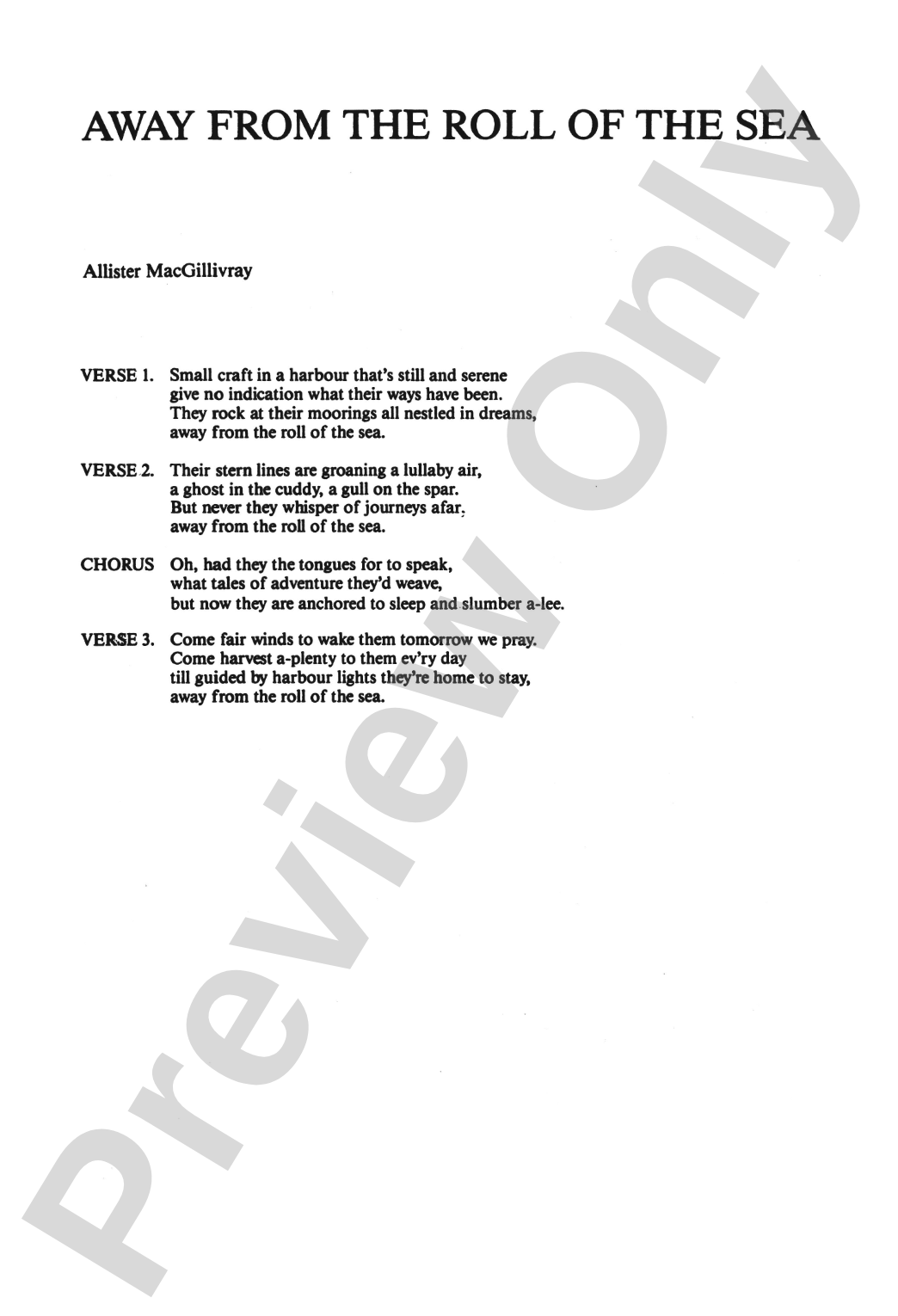 AWAY FROM THE ROLL OF THE SEA

Allister MacGillivray

VERSE 1. Small craft in a harbour that's still and serene
give no indication what their ways have been.
They rock at their moorings all nestled in dreams,
away from the roll of the sea.

VERSE 2. Their stern lines are groaning a lullaby air,
a ghost in the cuddy, a gull on the spar.
But never they whisper of journeys afar,
away from the roll of the sea.

CHORUS Oh, had they the tongues for to speak,
what tales of adventure they'd weave,
but now they are anchored to sleep and slumber a-lee.

VERSE 3. Come fair winds to wake them tomorrow we pray.
Come harvest a-plenty to them ev'ry day
till guided by harbour lights they're home to stay,
away from the roll of the sea.

Preview Only